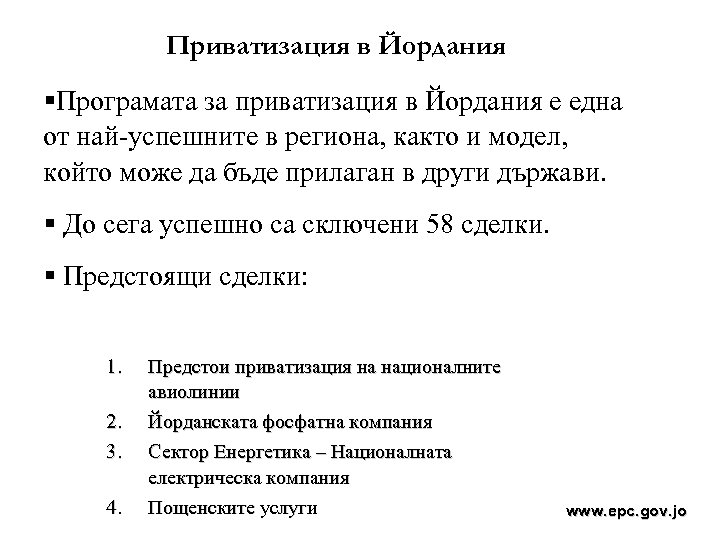 Приватизация в Йордания

▪Програмата за приватизация в Йордания е една от най-успешните в региона, както и модел, който може да бъде прилаган в други държави.

▪ До сега успешно са сключени 58 сделки.

▪ Предстоящи сделки:

1. Предстои приватизация на националните авиолинии
2. Йорданската фосфатна компания
3. Сектор Енергетика – Националната електрическа компания
4. Пощенските услуги

www.epc.gov.jo